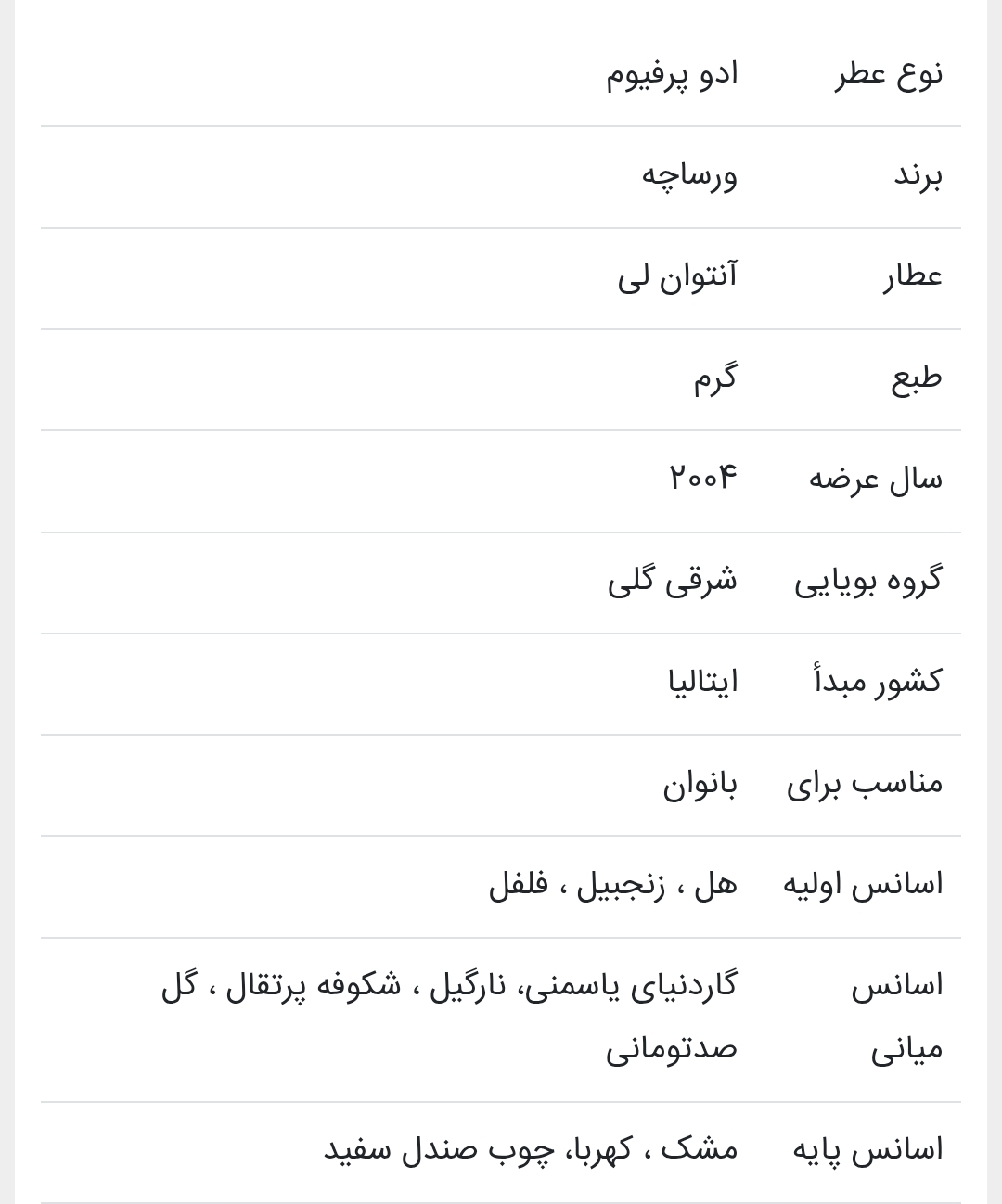 | نوع عطر | ادو پرفیوم |
|---|---|
| برند | ورساچه |
| عطار | آنتوان لی |
| طبع | گرم |
| سال عرضه | ۲۰۰۴ |
| گروه بویایی | شرقی گلی |
| کشور مبدأ | ایتالیا |
| مناسب برای | بانوان |
| اسانس اولیه | هل ، زنجبیل ، فلفل |
| اسانس میانی | گاردنیای یاسمنی، نارگیل ، شکوفه پرتقال ، گل صدتومانی |
| اسانس پایه | مشک ، کهربا، چوب صندل سفید |